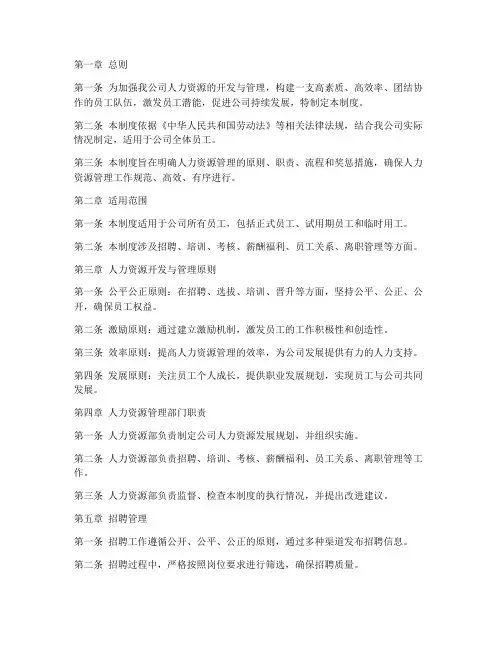 第一章 总则

第一条 为加强我公司人力资源的开发与管理，构建一支高素质、高效率、团结协作的员工队伍，激发员工潜能，促进公司持续发展，特制定本制度。

第二条 本制度依据《中华人民共和国劳动法》等相关法律法规，结合我公司实际情况制定，适用于公司全体员工。

第三条 本制度旨在明确人力资源管理的原则、职责、流程和奖惩措施，确保人力资源管理工作规范、高效、有序进行。

第二章 适用范围

第一条 本制度适用于公司所有员工，包括正式员工、试用期员工和临时用工。

第二条 本制度涉及招聘、培训、考核、薪酬福利、员工关系、离职管理等方面。

第三章 人力资源开发与管理原则

第一条 公平公正原则：在招聘、选拔、培训、晋升等方面，坚持公平、公正、公开，确保员工权益。

第二条 激励原则：通过建立激励机制，激发员工的工作积极性和创造性。

第三条 效率原则：提高人力资源管理的效率，为公司发展提供有力的人力支持。

第四条 发展原则：关注员工个人成长，提供职业发展规划，实现员工与公司共同发展。

第四章 人力资源管理部门职责

第一条 人力资源部负责制定公司人力资源发展规划，并组织实施。

第二条 人力资源部负责招聘、培训、考核、薪酬福利、员工关系、离职管理等工作。

第三条 人力资源部负责监督、检查本制度的执行情况，并提出改进建议。

第五章 招聘管理

第一条 招聘工作遵循公开、公平、公正的原则，通过多种渠道发布招聘信息。

第二条 招聘过程中，严格按照岗位要求进行筛选，确保招聘质量。